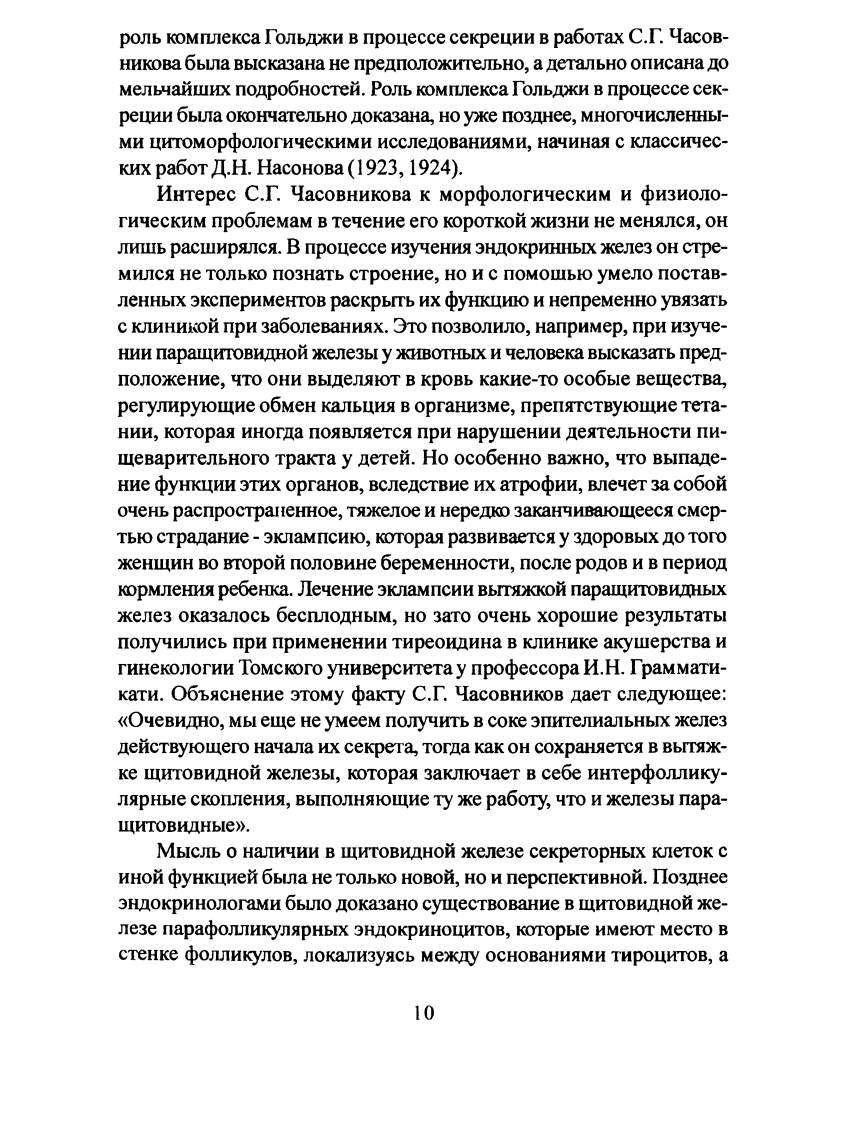 роль комплекса Гольджи в процессе секреции в работах С.Г. Часовникова была высказана не предположительно, а детально описана до мельчайших подробностей. Роль комплекса Гольджи в процессе секреции была окончательно доказана, но уже позднее, многочисленными цитоморфологическими исследованиями, начиная с классических работ Д.Н. Насонова (1923, 1924).

Интерес С.Г. Часовникова к морфологическим и физиологическим проблемам в течение его короткой жизни не менялся, он лишь расширялся. В процессе изучения эндокринных желез он стремился не только познать строение, но и с помощью умело поставленных экспериментов раскрыть их функцию и непременно увязать с клиникой при заболеваниях. Это позволило, например, при изучении паращитовидной железы у животных и человека высказать предположение, что они выделяют в кровь какие-то особые вещества, регулирующие обмен кальция в организме, препятствующие тетании, которая иногда появляется при нарушении деятельности пищеварительного тракта у детей. Но особенно важно, что выпадение функции этих органов, вследствие их атрофии, влечет за собой очень распространенное, тяжелое и нередко заканчивающееся смертью страдание - эклампсию, которая развивается у здоровых до того женщин во второй половине беременности, после родов и в период кормления ребенка. Лечение эклампсии вытяжкой паращитовидных желез оказалось бесплодным, но зато очень хорошие результаты получились при применении тиреоидина в клинике акушерства и гинекологии Томского университета у профессора И.Н. Грамматикати. Объяснение этому факту С.Г. Часовников дает следующее: «Очевидно, мы еще не умеем получить в соке эпителиальных желез действующего начала их секрета, тогда как он сохраняется в вытяжке щитовидной железы, которая заключает в себе интерфолликулярные скопления, выполняющие ту же работу, что и железы паращитовидные».

Мысль о наличии в щитовидной железе секреторных клеток с иной функцией была не только новой, но и перспективной. Позднее эндокринологами было доказано существование в щитовидной железе парафолликулярных эндокриноцитов, которые имеют место в стенке фолликулов, локализуясь между основаниями тироцитов, а

10